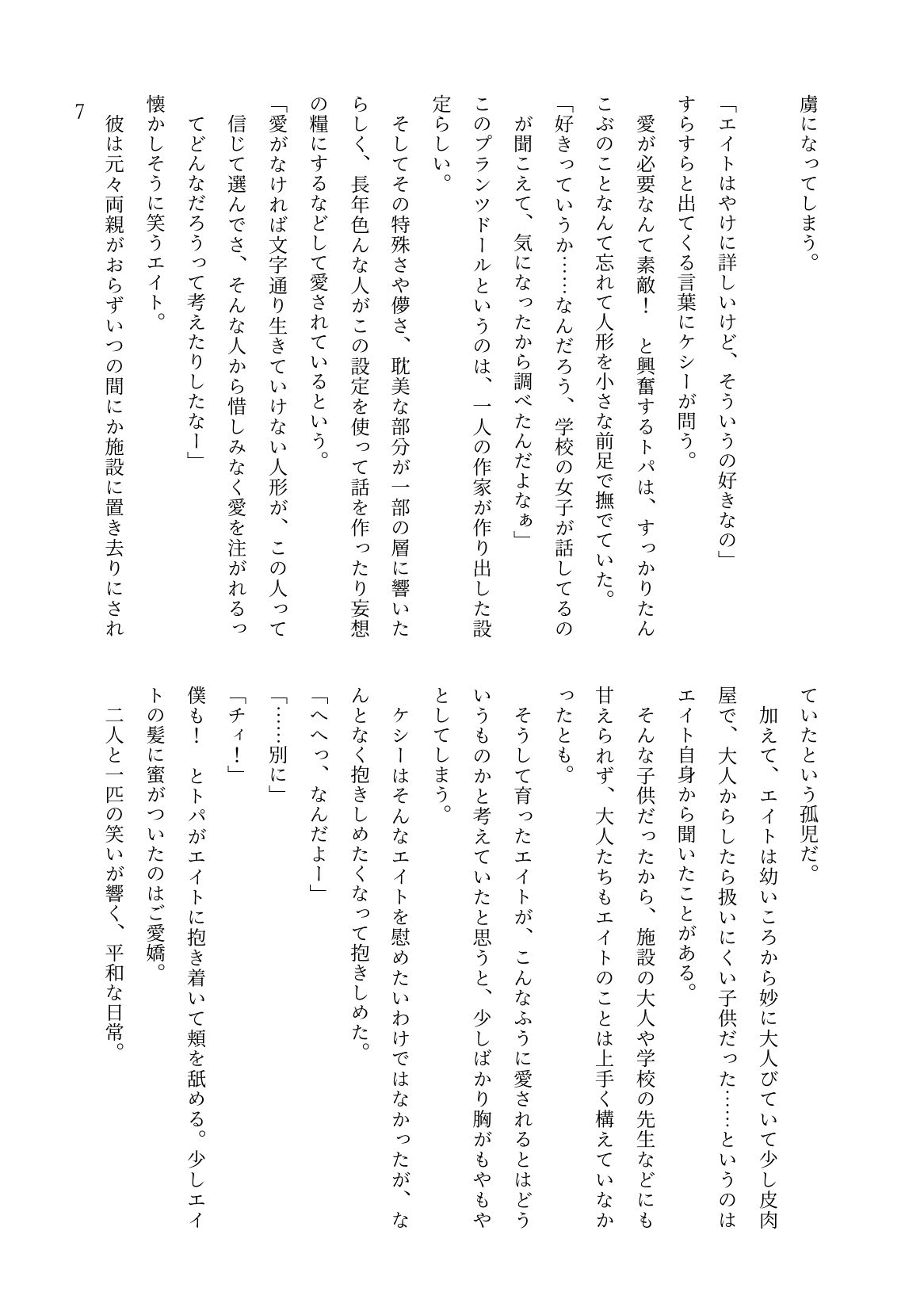 虜になってしまう。

「エイトはやけに詳しいけど、そういうの好きなの」

すらすらと出てくる言葉にケシーが問う。

愛が必要なんて素敵！　と興奮するトパは、すっかりたんこぶのことなんて忘れて人形を小さな前足で撫でていた。

「好きっていうか……なんだろう、学校の女子が話してるのが聞こえて、気になったから調べたんだよなぁ」

このプランツドールというのは、一人の作家が作り出した設定らしい。

そしてその特殊さや儚さ、耽美な部分が一部の層に響いたらしく、長年色んな人がこの設定を使って話を作ったり妄想の糧にするなどして愛されているという。

「愛がなければ文字通り生きていけない人形が、この人って信じて選んでさ、そんな人から惜しみなく愛を注がれるってどんなだろうって考えたりしたなー」

懐かしそうに笑うエイト。

彼は元々両親がおらずいつの間にか施設に置き去りにされていたという孤児だ。

加えて、エイトは幼いころから妙に大人びていて少し皮肉屋で、大人からしたら扱いにくい子供だった……というのはエイト自身から聞いたことがある。

そんな子供だったから、施設の大人や学校の先生などにも甘えられず、大人たちもエイトのことは上手く構えていなかったとも。

そうして育ったエイトが、こんなふうに愛されるとはどういうものかと考えていたと思うと、少しばかり胸がもやもやとしてしまう。

ケシーはそんなエイトを慰めたいわけではなかったが、なんとなく抱きしめたくなって抱きしめた。

「へへっ、なんだよー」

「……別に」

「チィ！」

僕も！　とトパがエイトに抱き着いて頬を舐める。少しエイトの髪に蜜がついたのはご愛嬌。

二人と一匹の笑いが響く、平和な日常。

7